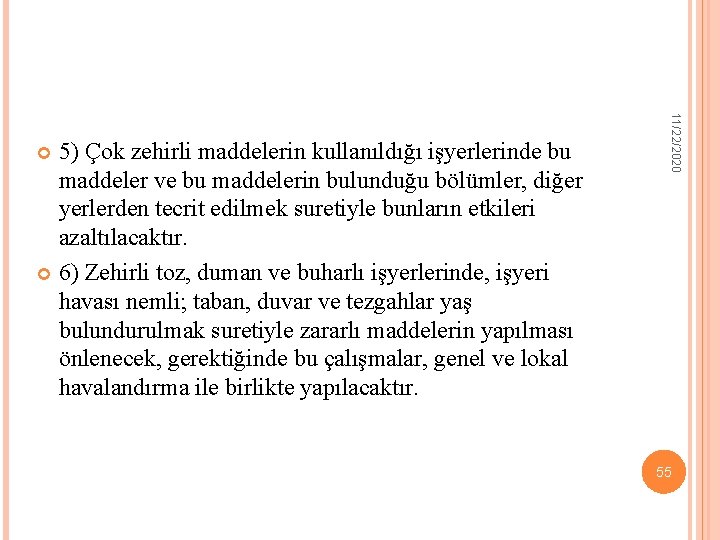 11/22/2020

• 5) Çok zehirli maddelerin kullanıldığı işyerlerinde bu maddeler ve bu maddelerin bulunduğu bölümler, diğer yerlerden tecrit edilmek suretiyle bunların etkileri azaltılacaktır.

• 6) Zehirli toz, duman ve buharlı işyerlerinde, işyeri havası nemli; taban, duvar ve tezgahlar yaş bulundurulmak suretiyle zararlı maddelerin yapılması önlenecek, gerektiğinde bu çalışmalar, genel ve lokal havalandırma ile birlikte yapılacaktır.

55